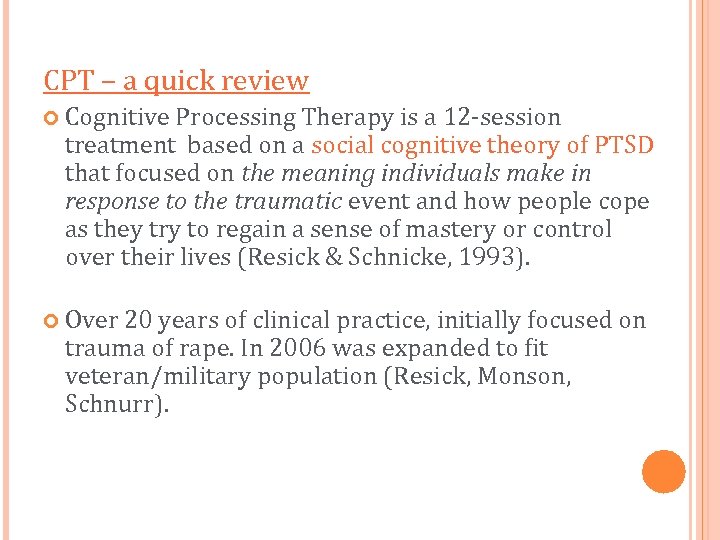 CPT – a quick review

Cognitive Processing Therapy is a 12-session treatment based on a social cognitive theory of PTSD that focused on the meaning individuals make in response to the traumatic event and how people cope as they try to regain a sense of mastery or control over their lives (Resick & Schnicke, 1993).

Over 20 years of clinical practice, initially focused on trauma of rape. In 2006 was expanded to fit veteran/military population (Resick, Monson, Schnurr).